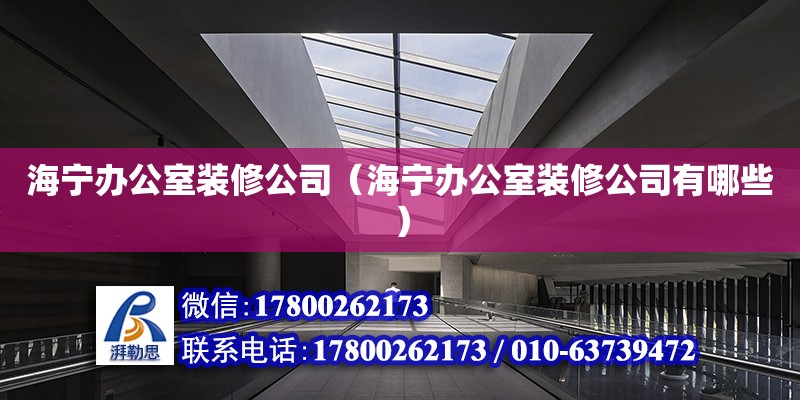 海宁办公室装修公司（海宁办公室装修公司有哪些）

湃勒思

微信:17800262173

联系电话:17800262173 / 010-63739472